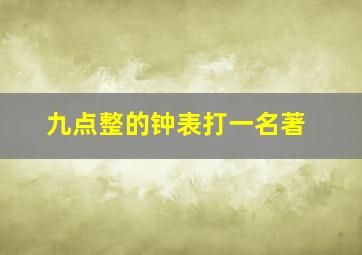 九点整的钟表打一名著